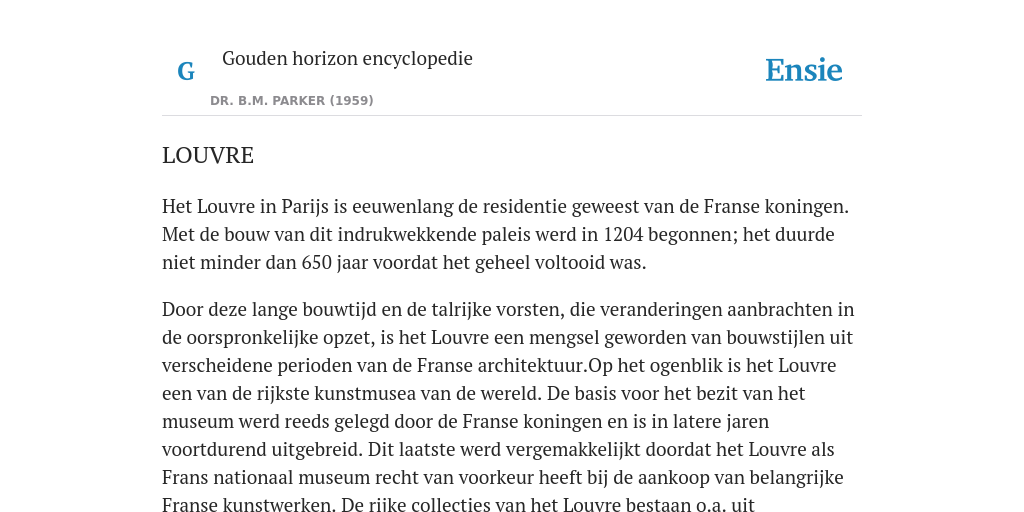 G

Gouden horizon encyclopedie

DR. B.M. PARKER (1959)

Ensie

LOUVRE

Het Louvre in Parijs is eeuwenlang de residentie geweest van de Franse koningen. Met de bouw van dit indrukwekkende paleis werd in 1204 begonnen; het duurde niet minder dan 650 jaar voordat het geheel voltooid was.

Door deze lange bouwtijd en de talrijke vorsten, die veranderingen aanbrachten in de oorspronkelijke opzet, is het Louvre een mengsel geworden van bouwstijlen uit verscheidene perioden van de Franse architektuur.Op het ogenblik is het Louvre een van de rijkste kunstmusea van de wereld. De basis voor het bezit van het museum werd reeds gelegd door de Franse koningen en is in latere jaren voortdurend uitgebreid. Dit laatste werd vergemakkelijkt doordat het Louvre als Frans nationaal museum recht van voorkeur heeft bij de aankoop van belangrijke Franse kunstwerken. De rijke collecties van het Louvre bestaan o.a. uit